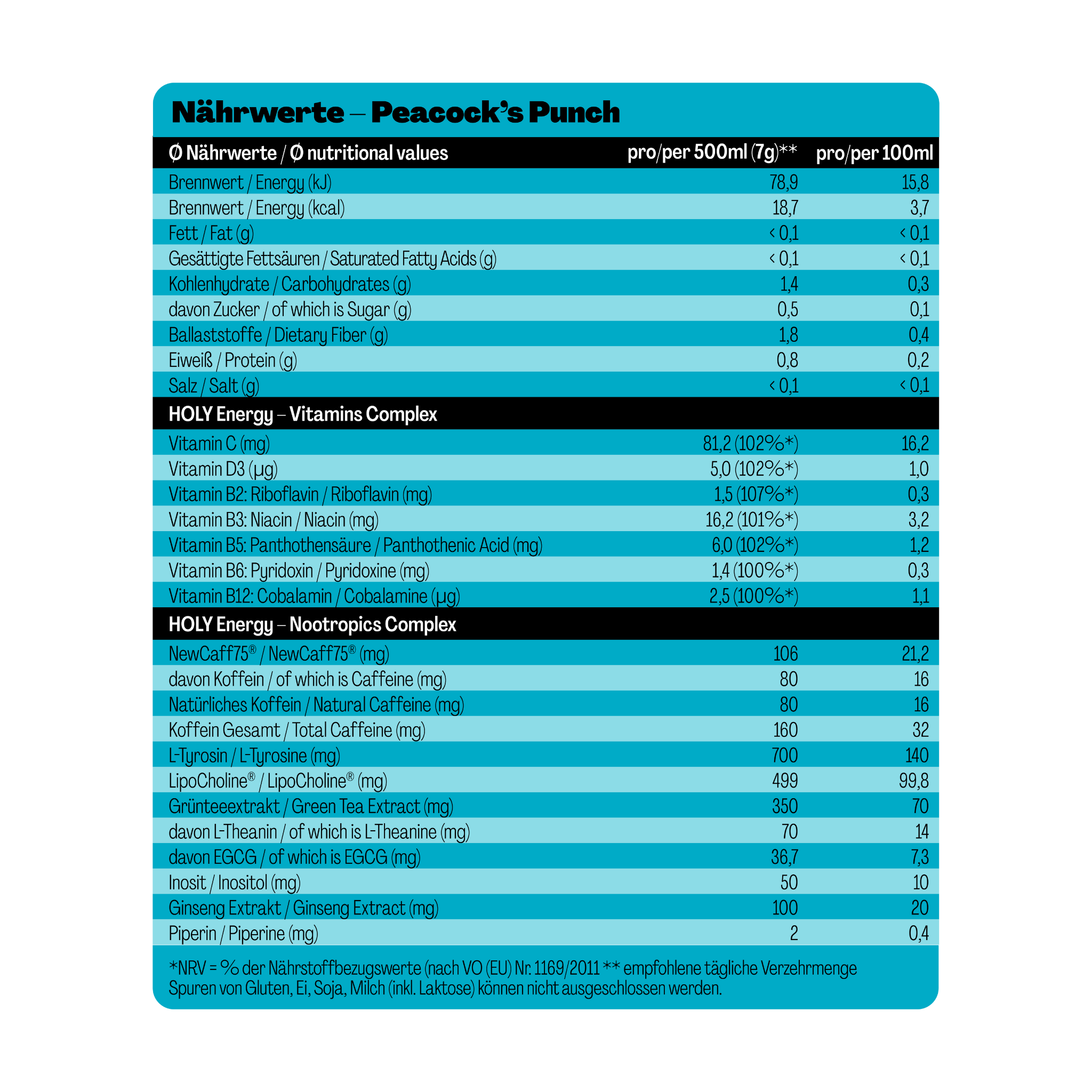 Nährwerte – Peacock's Punch

| Ø Nährwerte / Ø nutritional values | pro/per 500ml (7g)** | pro/per 100ml |
|---|---|---|
| Brennwert / Energy (kJ) | 78,9 | 15,8 |
| Brennwert / Energy (kcal) | 18,7 | 3,7 |
| Fett / Fat (g) | < 0,1 | < 0,1 |
| Gesättigte Fettsäuren / Saturated Fatty Acids (g) | < 0,1 | < 0,1 |
| Kohlenhydrate / Carbohydrates (g) | 1,4 | 0,3 |
| davon Zucker / of which is Sugar (g) | 0,5 | 0,1 |
| Ballaststoffe / Dietary Fiber (g) | 1,8 | 0,4 |
| Eiweiß / Protein (g) | 0,8 | 0,2 |
| Salz / Salt (g) | < 0,1 | < 0,1 |
| HOLY Energy – Vitamins Complex | | |
| Vitamin C (mg) | 81,2 (102%*) | 16,2 |
| Vitamin D3 (µg) | 5,0 (102%*) | 1,0 |
| Vitamin B2: Riboflavin / Riboflavin (mg) | 1,5 (107%*) | 0,3 |
| Vitamin B3: Niacin / Niacin (mg) | 16,2 (101%*) | 3,2 |
| Vitamin B5: Panthothensäure / Panthothenic Acid (mg) | 6,0 (102%*) | 1,2 |
| Vitamin B6: Pyridoxin / Pyridoxine (mg) | 1,4 (100%*) | 0,3 |
| Vitamin B12: Cobalamin / Cobalamine (µg) | 2,5 (100%*) | 1,1 |
| HOLY Energy – Nootropics Complex | | |
| NewCaff75® / NewCaff75® (mg) | 106 | 21,2 |
| davon Koffein / of which is Caffeine (mg) | 80 | 16 |
| Natürliches Koffein / Natural Caffeine (mg) | 80 | 16 |
| Koffein Gesamt / Total Caffeine (mg) | 160 | 32 |
| L-Tyrosin / L-Tyrosine (mg) | 700 | 140 |
| LipoCholine® / LipoCholine® (mg) | 499 | 99,8 |
| Grünteeextrakt / Green Tea Extract (mg) | 350 | 70 |
| davon L-Theanin / of which is L-Theanine (mg) | 70 | 14 |
| davon EGCG / of which is EGCG (mg) | 36,7 | 7,3 |
| Inosit / Inositol (mg) | 50 | 10 |
| Ginseng Extrakt / Ginseng Extract (mg) | 100 | 20 |
| Piperin / Piperine (mg) | 2 | 0,4 |

*NRV = % der Nährstoffbezugswerte (nach VO (EU) Nr. 1169/2011 ** empfohlene tägliche Verzehrmenge
Spuren von Gluten, Ei, Soja, Milch (inkl. Laktose) können nicht ausgeschlossen werden.